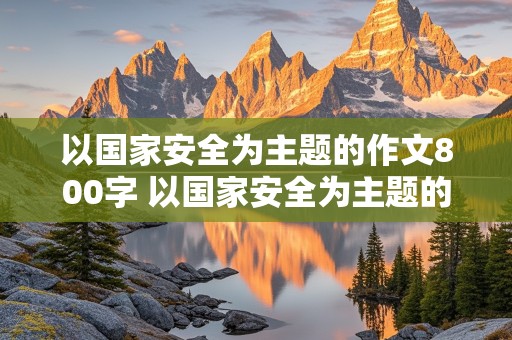 以国家安全为主题的作文800字 以国家安全为主题的